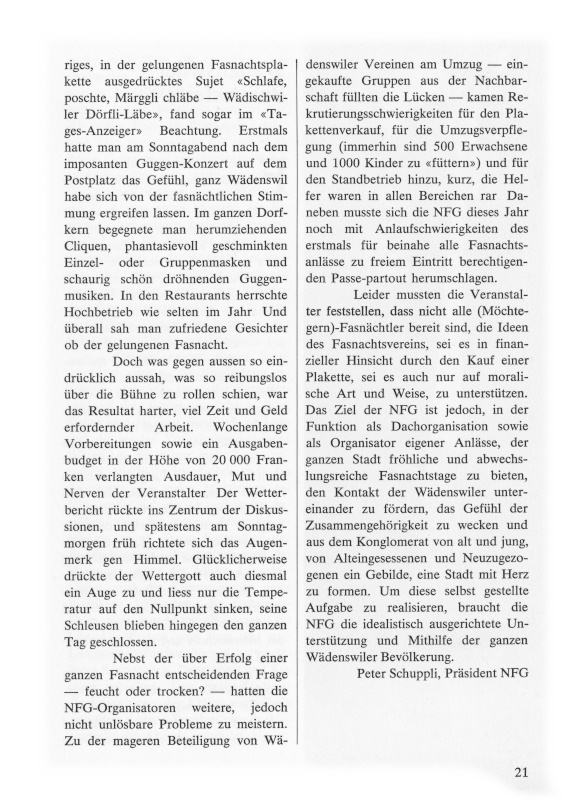 riges, in der gelungenen Fasnachtsplakette ausgedrücktes Sujet «Schlafe, poschte, Märggli chläbe — Wädischwiler Dörfli-Läbe», fand sogar im «Tages-Anzeiger» Beachtung. Erstmals hatte man am Sonntagabend nach dem imposanten Guggen-Konzert auf dem Postplatz das Gefühl, ganz Wädenswil habe sich von der fasnächtlichen Stimmung ergreifen lassen. Im ganzen Dorfkern begegnete man herumziehenden Cliquen, phantasievoll geschminkten Einzel- oder Gruppenmasken und schaurig schön dröhnenden Guggenmusiken. In den Restaurants herrschte Hochbetrieb wie selten im Jahr Und überall sah man zufriedene Gesichter ob der gelungenen Fasnacht.

Doch was gegen aussen so eindrücklich aussah, was so reibungslos über die Bühne zu rollen schien, war das Resultat harter, viel Zeit und Geld erfordernder Arbeit. Wochenlange Vorbereitungen sowie ein Ausgabenbudget in der Höhe von 20 000 Franken verlangten Ausdauer, Mut und Nerven der Veranstalter Der Wetterbericht rückte ins Zentrum der Diskussionen, und spätestens am Sonntagmorgen früh richtete sich das Augenmerk gen Himmel. Glücklicherweise drückte der Wettergott auch diesmal ein Auge zu und liess nur die Temperatur auf den Nullpunkt sinken, seine Schleusen blieben hingegen den ganzen Tag geschlossen.

Nebst der über Erfolg einer ganzen Fasnacht entscheidenden Frage — feucht oder trocken? — hatten die NFG-Organisatoren weitere, jedoch nicht unlösbare Probleme zu meistern. Zu der mageren Beteiligung von Wädenswiler Vereinen am Umzug — eingekaufte Gruppen aus der Nachbarschaft füllten die Lücken — kamen Rekrutierungsschwierigkeiten für den Plakettenverkauf, für die Umzugsverpflegung (immerhin sind 500 Erwachsene und 1000 Kinder zu «füttern») und für den Standbetrieb hinzu, kurz, die Helfer waren in allen Bereichen rar Daneben musste sich die NFG dieses Jahr noch mit Anlaufschwierigkeiten des erstmals für beinahe alle Fasnachtsanlässe zu freiem Eintritt berechtigenden Passe-partout herumschlagen.

Leider mussten die Veranstalter feststellen, dass nicht alle (Möchtegern)-Fasnächtler bereit sind, die Ideen des Fasnachtsvereins, sei es in finanzieller Hinsicht durch den Kauf einer Plakette, sei es auch nur auf moralische Art und Weise, zu unterstützen. Das Ziel der NFG ist jedoch, in der Funktion als Dachorganisation sowie als Organisator eigener Anlässe, der ganzen Stadt fröhliche und abwechslungsreiche Fasnachtstage zu bieten, den Kontakt der Wädenswiler untereinander zu fördern, das Gefühl der Zusammengehörigkeit zu wecken und aus dem Konglomerat von alt und jung, von Alteingesessenen und Neuzugezogenen ein Gebilde, eine Stadt mit Herz zu formen. Um diese selbst gestellte Aufgabe zu realisieren, braucht die NFG die idealistisch ausgerichtete Unterstützung und Mithilfe der ganzen Wädenswiler Bevölkerung.

Peter Schuppli, Präsident NFG

21